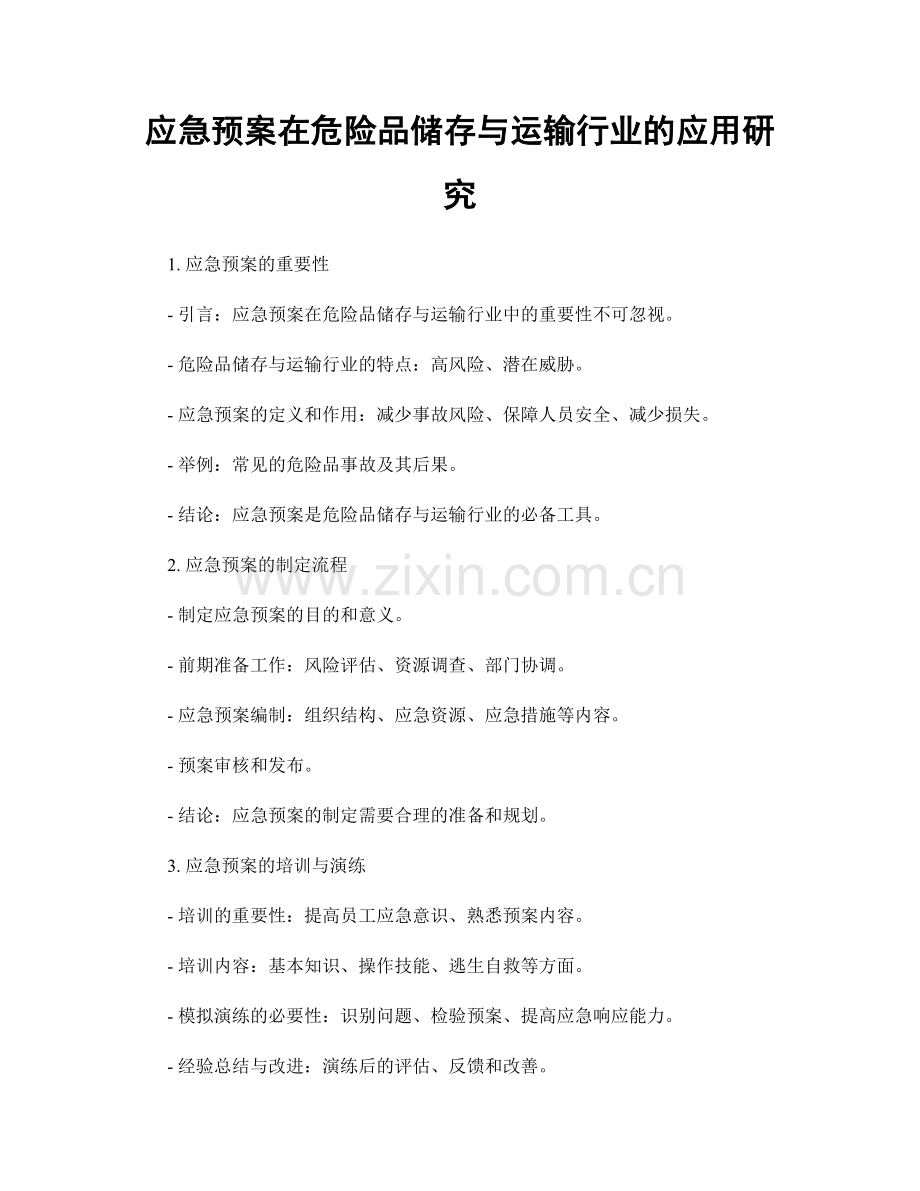 应急预案在危险品储存与运输行业的应用研究

1. 应急预案的重要性

- 引言：应急预案在危险品储存与运输行业中的重要性不可忽视。

- 危险品储存与运输行业的特点：高风险、潜在威胁。

- 应急预案的定义和作用：减少事故风险、保障人员安全、减少损失。

- 举例：常见的危险品事故及其后果。

- 结论：应急预案是危险品储存与运输行业的必备工具。

2. 应急预案的制定流程

www.zixin.com.cn

- 制定应急预案的目的和意义。

- 前期准备工作：风险评估、资源调查、部门协调。

- 应急预案编制：组织结构、应急资源、应急措施等内容。

- 预案审核和发布。

- 结论：应急预案的制定需要合理的准备和规划。

3. 应急预案的培训与演练

- 培训的重要性：提高员工应急意识、熟悉预案内容。

- 培训内容：基本知识、操作技能、逃生自救等方面。

- 模拟演练的必要性：识别问题、检验预案、提高应急响应能力。

- 经验总结与改进：演练后的评估、反馈和改善。